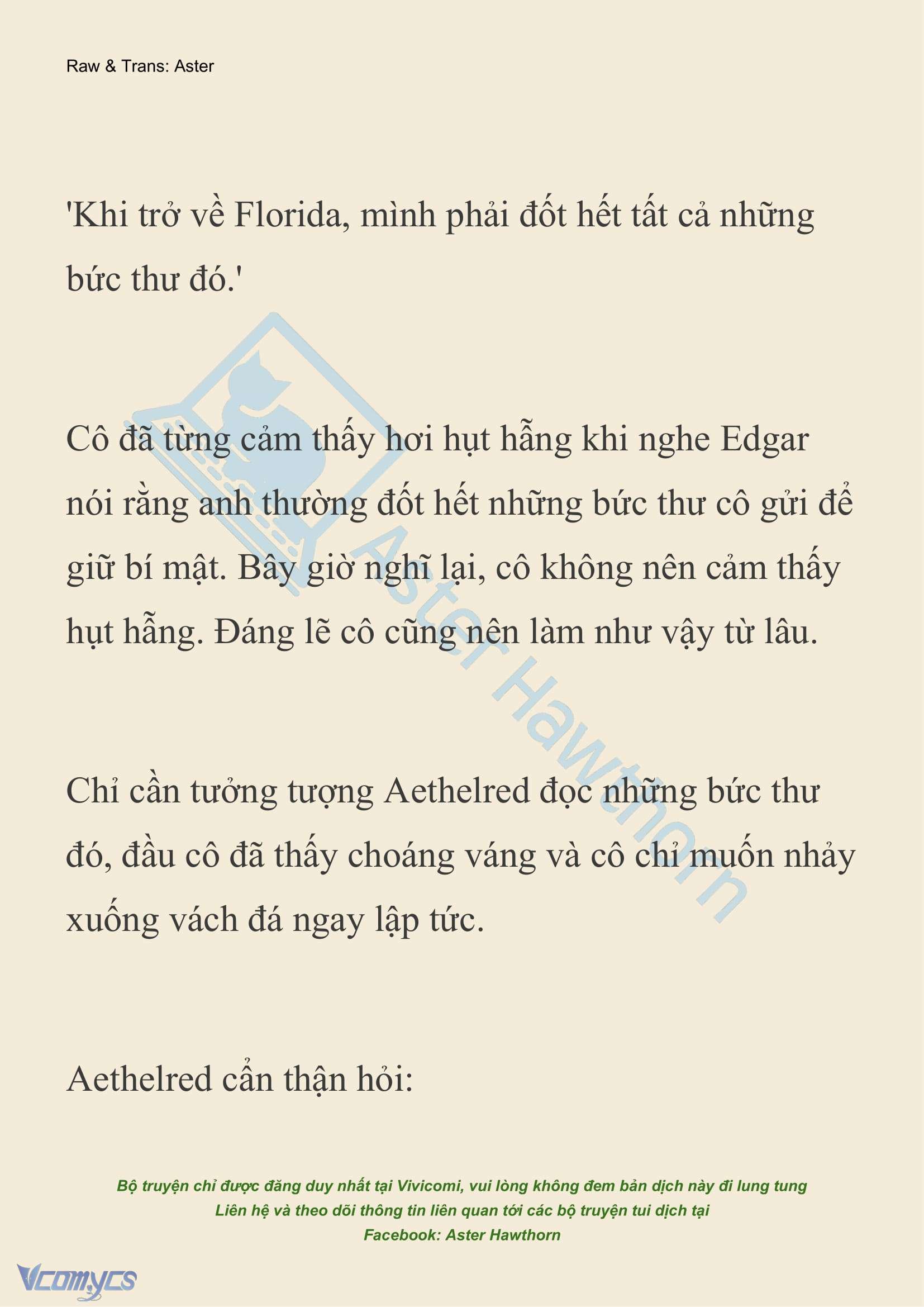 Raw & Trans: Aster

'Khi trở về Florida, mình phải đốt hết tất cả những bức thư đó.'

Cô đã từng cảm thấy hơi hụt hẫng khi nghe Edgar nói rằng anh thường đốt hết những bức thư cô gửi để giữ bí mật. Bây giờ nghĩ lại, cô không nên cảm thấy hụt hẫng. Đáng lẽ cô cũng nên làm như vậy từ lâu.

Chỉ cần tưởng tượng Aethelred đọc những bức thư đó, đầu cô đã thấy choáng váng và cô chỉ muốn nhảy xuống vách đá ngay lập tức.

Aethelred cẩn thận hỏi:

Aster Hawthorn

Bộ truyện chỉ được đăng duy nhất tại Vivicomi, vui lòng không đem bản dịch này đi lung tung
Liên hệ và theo dõi thông tin liên quan tới các bộ truyện tui dịch tại
Facebook: Aster Hawthorn

Vcomycs